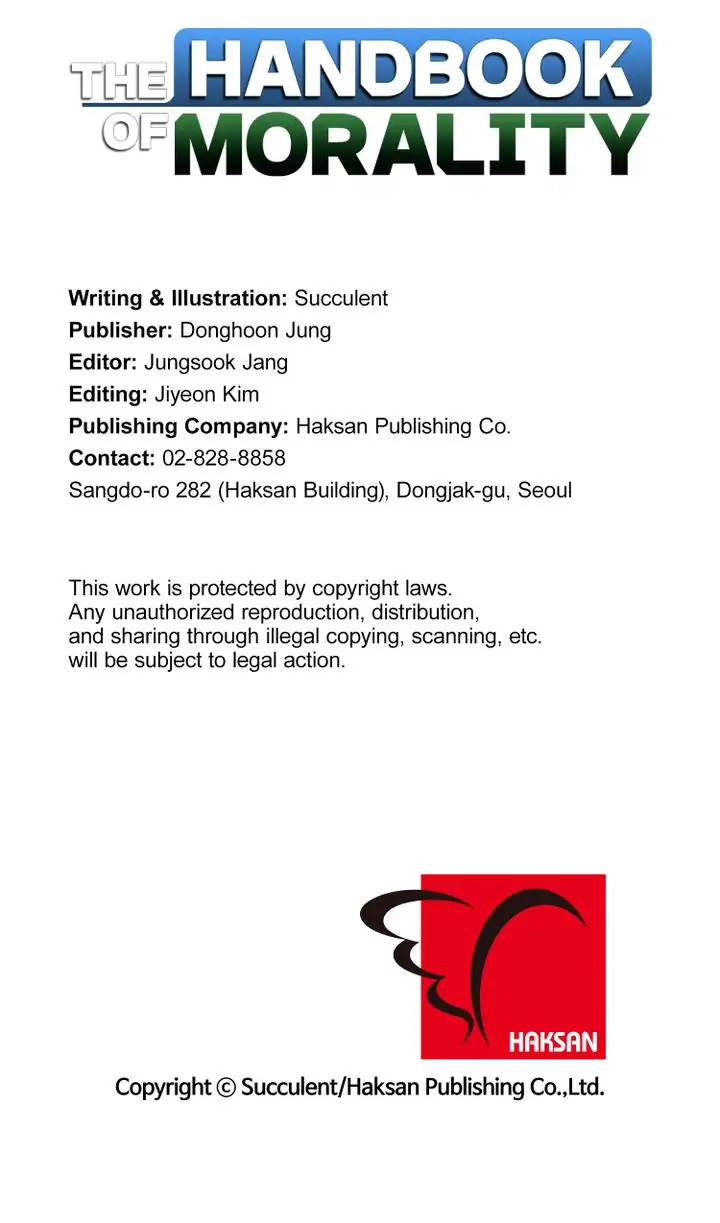 THE HANDBOOK
OF MORALITY

Writing & Illustration: Succulent
Publisher: Donghoon Jung
Editor: Jungsook Jang
Editing: Jiyeon Kim
Publishing Company: Haksan Publishing Co.
Contact: 02-828-8858
Sangdo-ro 282 (Haksan Building), Dongjak-gu, Seoul

This work is protected by copyright laws. Any unauthorized reproduction, distribution, and sharing through illegal copying, scanning, etc. will be subject to legal action.

HAKSAN

Copyright © Succulent/Haksan Publishing Co.,Ltd.